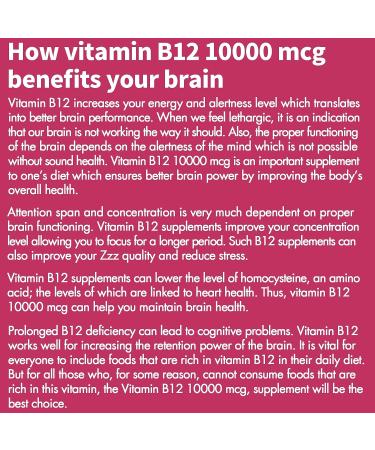 How vitamin B12 10000 mcg benefits your brain

Vitamin B12 increases your energy and alertness level which translates into better brain performance. When we feel lethargic, it is an indication that our brain is not working the way it should. Also, the proper functioning of the brain depends on the alertness of the mind which is not possible without sound health. Vitamin B12 10000 mcg is an important supplement to one's diet which ensures better brain power by improving the body's overall health.

Attention span and concentration is very much dependent on proper brain functioning. Vitamin B12 supplements improve your concentration level allowing you to focus for a longer period. Such B12 supplements can also improve your Zzz quality and reduce stress.

Vitamin B12 supplements can lower the level of homocysteine, an amino acid; the levels of which are linked to heart health. Thus, vitamin B12 10000 mcg can help you maintain brain health.

Prolonged B12 deficiency can lead to cognitive problems. Vitamin B12 works well for increasing the retention power of the brain. It is vital for everyone to include foods that are rich in vitamin B12 in their daily diet. But for all those who, for some reason, cannot consume foods that are rich in this vitamin, the Vitamin B12 10000 mcg, supplement will be the best choice.